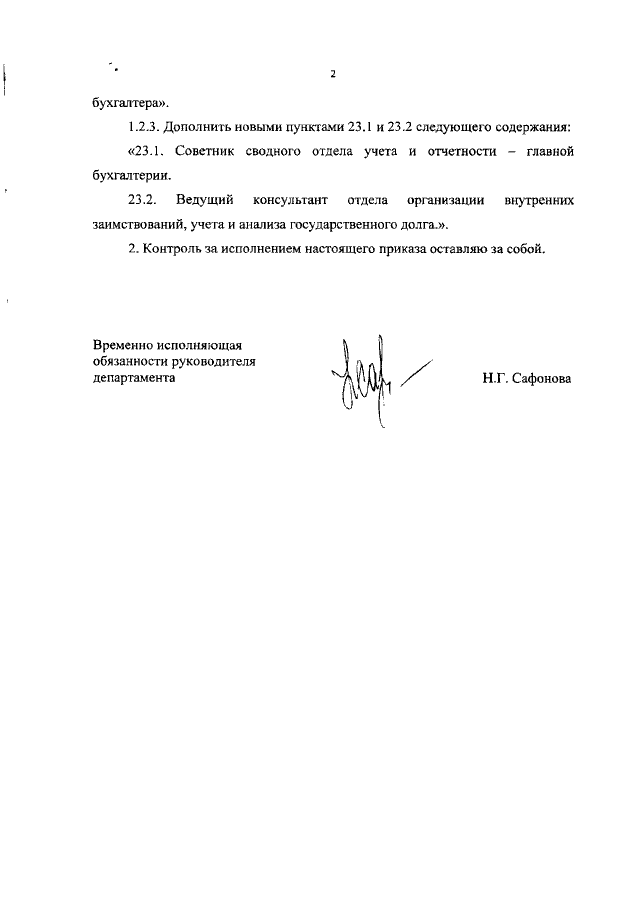 2

бухгалтера».

1.2.3. Дополнить новыми пунктами 23.1 и 23.2 следующего содержания:

«23.1. Советник сводного отдела учета и отчетности – главной бухгалтерии.

23.2. Ведущий консультант отдела организации внутренних заимствований, учета и анализа государственного долга.».

2. Контроль за исполнением настоящего приказа оставляю за собой.

Временно исполняющая обязанности руководителя департамента

Н.Г. Сафонова